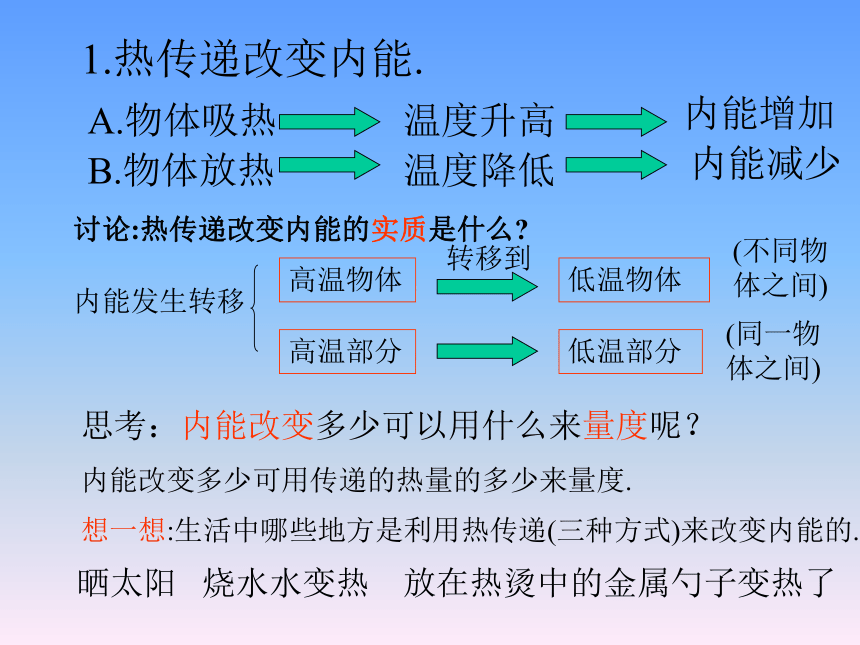 1.热传递改变内能.

A.物体吸热 温度升高 内能增加

B.物体放热 温度降低 内能减少

讨论:热传递改变内能的实质是什么?

内能发生转移

高温物体 转移到 低温物体 (不同物体之间)

高温部分 低温部分 (同一物体之间)

思考:内能改变多少可以用什么来量度呢?

内能改变多少可用传递的热量的多少来量度.

想一想:生活中哪些地方是利用热传递(三种方式)来改变内能的.

晒太阳 烧水水变热 放在热烫中的金属勺子变热了